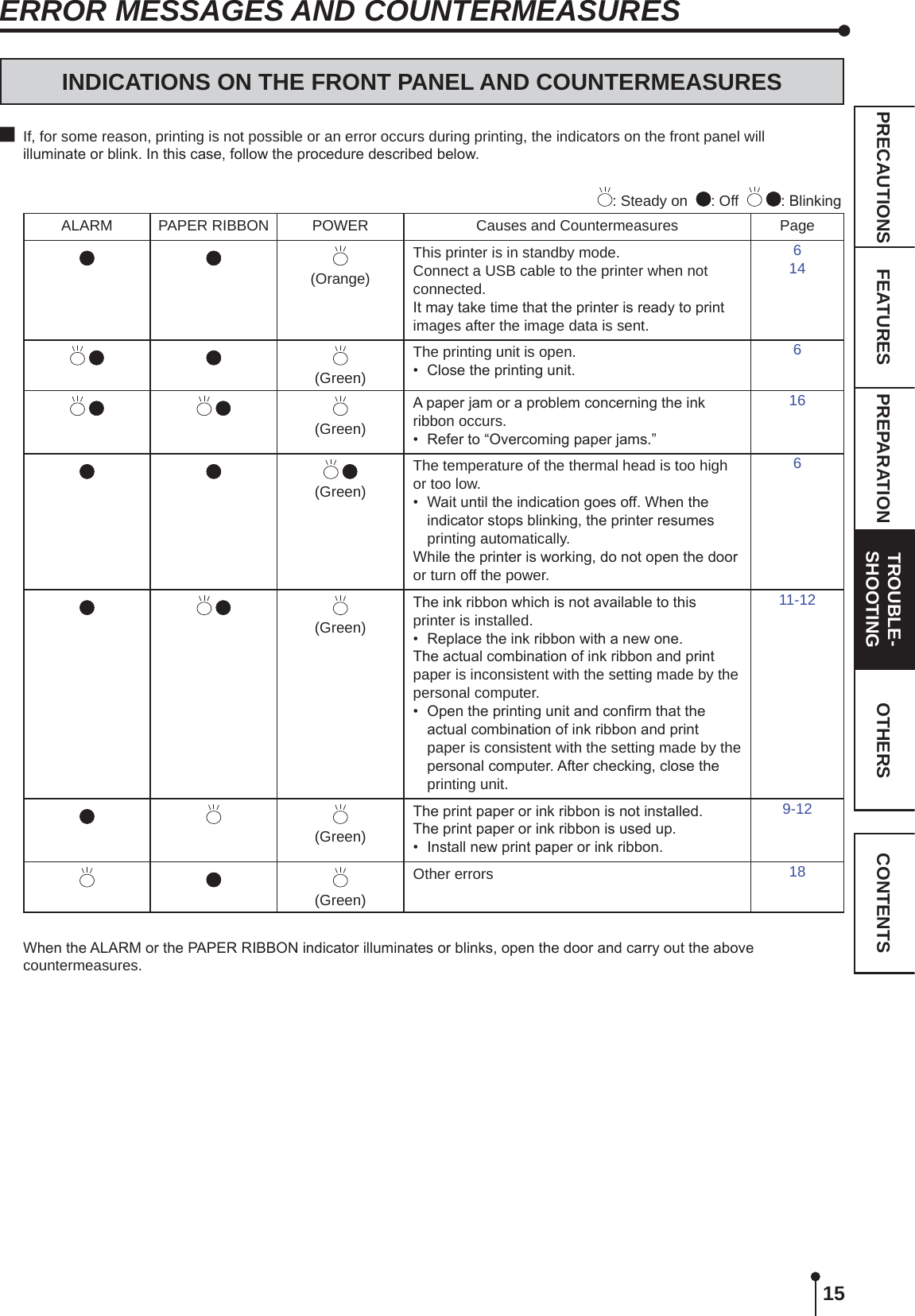 ERROR MESSAGES AND COUNTERMEASURES

INDICATIONS ON THE FRONT PANEL AND COUNTERMEASURES

If, for some reason, printing is not possible or an error occurs during printing, the indicators on the front panel will illuminate or blink. In this case, follow the procedure described below.

: Steady on : Off : Blinking

| ALARM | PAPER RIBBON | POWER | Causes and Countermeasures | Page |
|---|---|---|---|---|
| | | (Orange) | This printer is in standby mode. Connect a USB cable to the printer when not connected. It may take time that the printer is ready to print images after the image data is sent. | 6 14 |
| | | (Green) | The printing unit is open. • Close the printing unit. | 6 |
| | | (Green) | A paper jam or a problem concerning the ink ribbon occurs. • Refer to “Overcoming paper jams.” | 16 |
| | | (Green) | The temperature of the thermal head is too high or too low. • Wait until the indication goes off. When the indicator stops blinking, the printer resumes printing automatically. While the printer is working, do not open the door or turn off the power. | 6 |
| | | (Green) | The ink ribbon which is not available to this printer is installed. • Replace the ink ribbon with a new one. The actual combination of ink ribbon and print paper is inconsistent with the setting made by the personal computer. • Open the printing unit and confirm that the actual combination of ink ribbon and print paper is consistent with the setting made by the personal computer. After checking, close the printing unit. | 11-12 |
| | | (Green) | The print paper or ink ribbon is not installed. The print paper or ink ribbon is used up. • Install new print paper or ink ribbon. | 9-12 |
| | | (Green) | Other errors | 18 |

When the ALARM or the PAPER RIBBON indicator illuminates or blinks, open the door and carry out the above countermeasures.

PRECAUTIONS
FEATURES
PREPARATION
TROUBLE-SHOOTING
OTHERS
CONTENTS

15